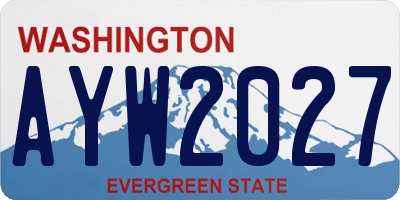 WASHINGTON
AYW2027
EVERGREEN STATE